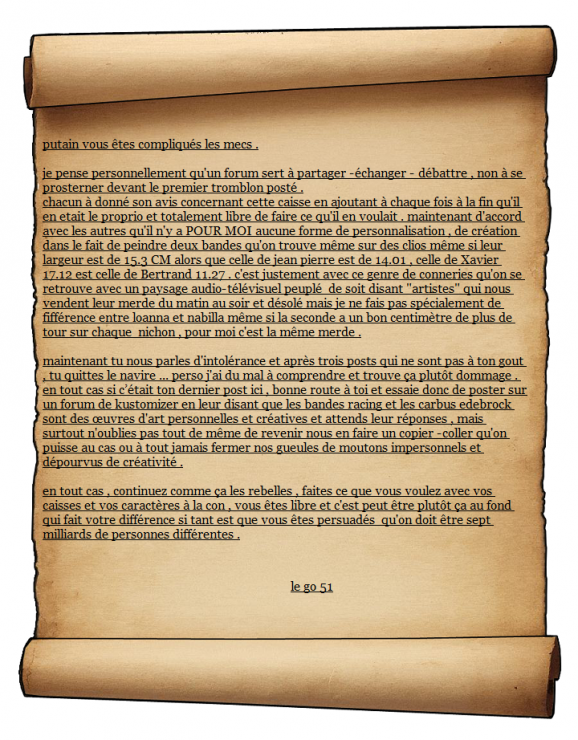 putain vous êtes compliqués les mecs .

je pense personnellement qu'un forum sert à partager -échanger - débattre , non à se prosterner devant le premier tromblon posté .
chacun à donné son avis concernant cette caisse en ajoutant à chaque fois à la fin qu'il en etait le proprio et totalement libre de faire ce qu'il en voulait . maintenant d'accord avec les autres qu'il n'y a POUR MOI aucune forme de personnalisation , de création dans le fait de peindre deux bandes qu'on trouve même sur des clios même si leur largeur est de 15.3 CM alors que celle de jean pierre est de 14.01 , celle de Xavier 17.12 est celle de Bertrand 11.27 . c'est justement avec ce genre de conneries qu'on se retrouve avec un paysage audio-télévisuel peuplé de soit disant "artistes" qui nous vendent leur merde du matin au soir et désolé mais je ne fais pas spécialement de fifférence entre loanna et nabilla même si la seconde a un bon centimètre de plus de tour sur chaque nichon , pour moi c'est la même merde .

maintenant tu nous parles d'intolérance et après trois posts qui ne sont pas à ton gout , tu quittes le navire ... perso j'ai du mal à comprendre et trouve ça plutôt dommage . en tout cas si c'était ton dernier post ici , bonne route à toi et essaie donc de poster sur un forum de kustomizer en leur disant que les bandes racing et les carbus edebrock sont des œuvres d'art personnelles et créatives et attends leur réponses , mais surtout n'oublies pas tout de même de revenir nous en faire un copier -coller qu'on puisse au cas ou à tout jamais fermer nos gueules de moutons impersonnels et dépourvus de créativité .

en tout cas , continuez comme ça les rebelles , faites ce que vous voulez avec vos caisses et vos caractères à la con , vous êtes libre et c'est peut être plutôt ça au fond qui fait votre différence si tant est que vous êtes persuadés qu'on doit être sept milliards de personnes différentes .

le go 51